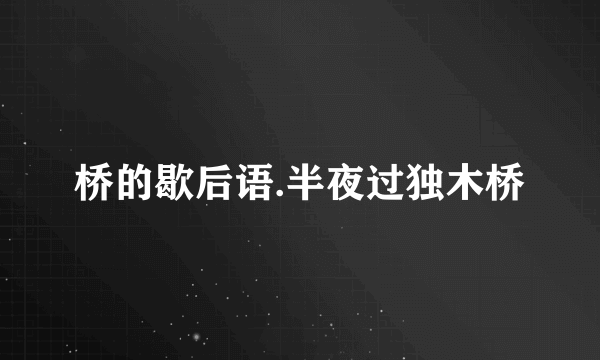 桥的歇后语.半夜过独木桥